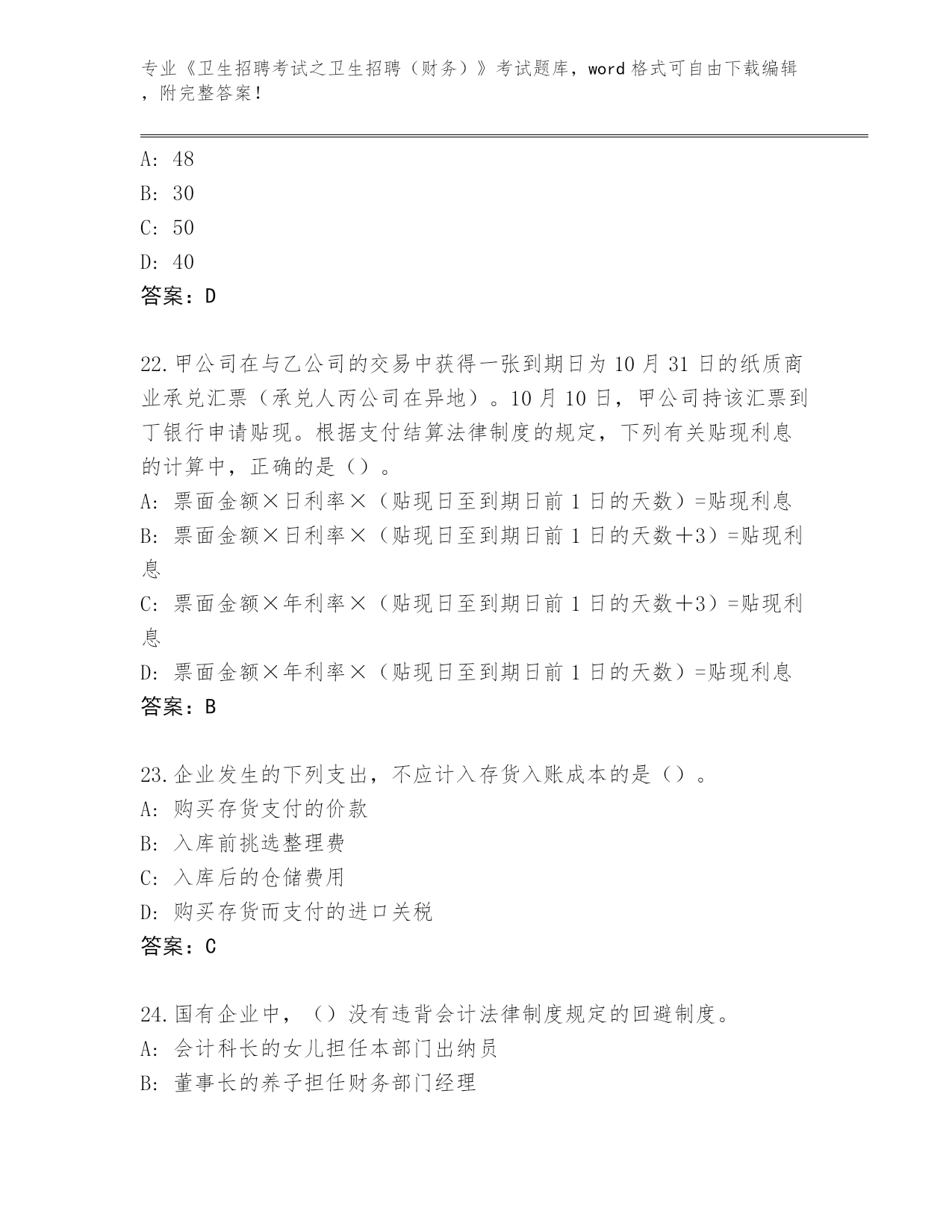 专业《卫生招聘考试之卫生招聘（财务）》考试题库，word 格式可自由下载编辑，附完整答案！

A: 48
B: 30
C: 50
D: 40
答案：D

22.甲公司在与乙公司的交易中获得一张到期日为 10 月 31 日的纸质商业承兑汇票（承兑人丙公司在异地）。10 月 10 日，甲公司持该汇票到丁银行申请贴现。根据支付结算法律制度的规定，下列有关贴现利息的计算中，正确的是（）。
A: 票面金额×日利率×（贴现日至到期日前 1 日的天数）=贴现利息
B: 票面金额×日利率×（贴现日至到期日前 1 日的天数+3）=贴现利息
C: 票面金额×年利率×（贴现日至到期日前 1 日的天数+3）=贴现利息
D: 票面金额×年利率×（贴现日至到期日前 1 日的天数）=贴现利息
答案：B

23.企业发生的下列支出，不应计入存货入账成本的是（）。
A: 购买存货支付的价款
B: 入库前挑选整理费
C: 入库后的仓储费用
D: 购买存货而支付的进口关税
答案：C

24.国有企业中，（）没有违背会计法律制度规定的回避制度。
A: 会计科长的女儿担任本部门出纳员
B: 董事长的养子担任财务部门经理